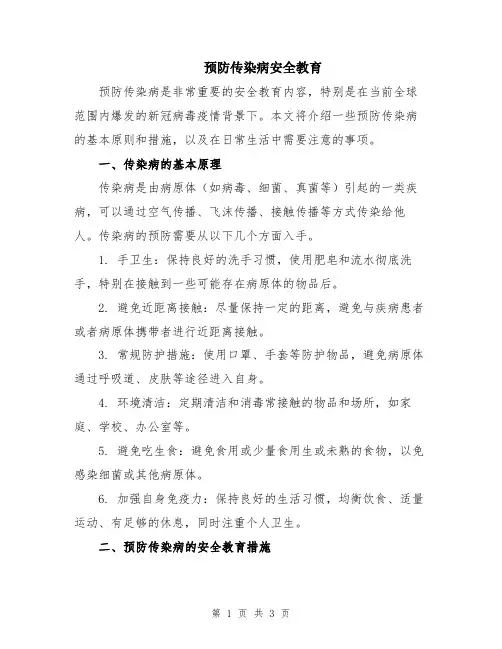 预防传染病安全教育

预防传染病是非常重要的安全教育内容，特别是在当前全球范围内爆发的新冠病毒疫情背景下。本文将介绍一些预防传染病的基本原则和措施，以及在日常生活中需要注意的事项。

一、传染病的基本原理

传染病是由病原体（如病毒、细菌、真菌等）引起的一类疾病，可以通过空气传播、飞沫传播、接触传播等方式传染给他人。传染病的预防需要从以下几个方面入手。

1. 手卫生：保持良好的洗手习惯，使用肥皂和流水彻底洗手，特别在接触到一些可能存在病原体的物品后。

2. 避免近距离接触：尽量保持一定的距离，避免与疾病患者或者病原体携带者进行近距离接触。

3. 常规防护措施：使用口罩、手套等防护物品，避免病原体通过呼吸道、皮肤等途径进入自身。

4. 环境清洁：定期清洁和消毒常接触的物品和场所，如家庭、学校、办公室等。

5. 避免吃生食：避免食用或少量食用生或未熟的食物，以免感染细菌或其他病原体。

6. 加强自身免疫力：保持良好的生活习惯，均衡饮食、适量运动、有足够的休息，同时注重个人卫生。

二、预防传染病的安全教育措施

第 1 页 共 3 页